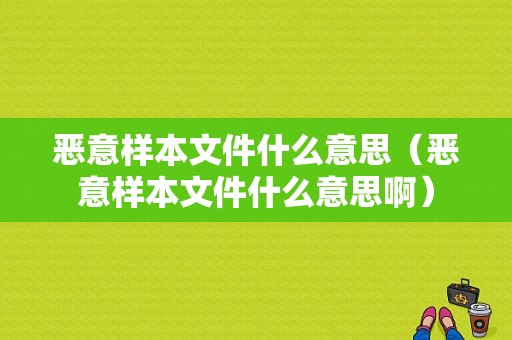 恶意样本文件什么意思（恶意样本文件什么意思啊）